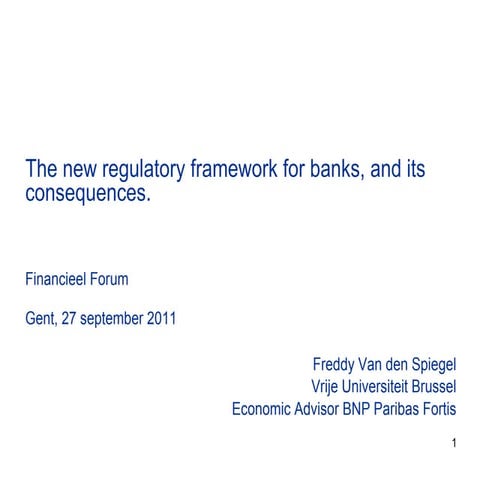 The new regulatory framework for banks, and its consequences.

Financieel Forum

Gent, 27 september 2011

Freddy Van den Spiegel
Vrije Universiteit Brussel
Economic Advisor BNP Paribas Fortis

1